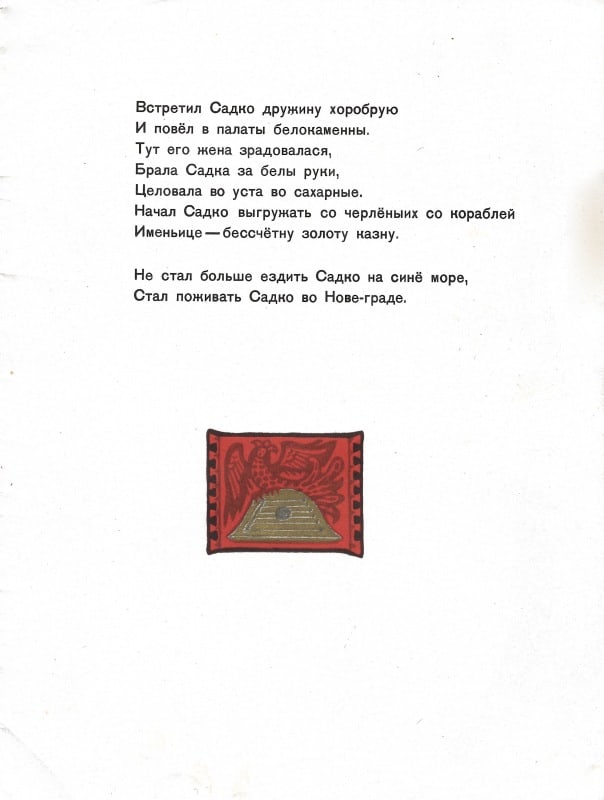 Встретил Садко дружину хоробрую
И повёл в палаты белокаменны.
Тут его жена зрадовалася,
Брала Садка за белы руки,
Целовала во уста во сахарные.
Начал Садко выгружать со черлёных со кораблей
Именьице — бессчётну золоту казну.

Не стал больше ездить Садко на синё море,
Стал поживать Садко во Нове-граде.